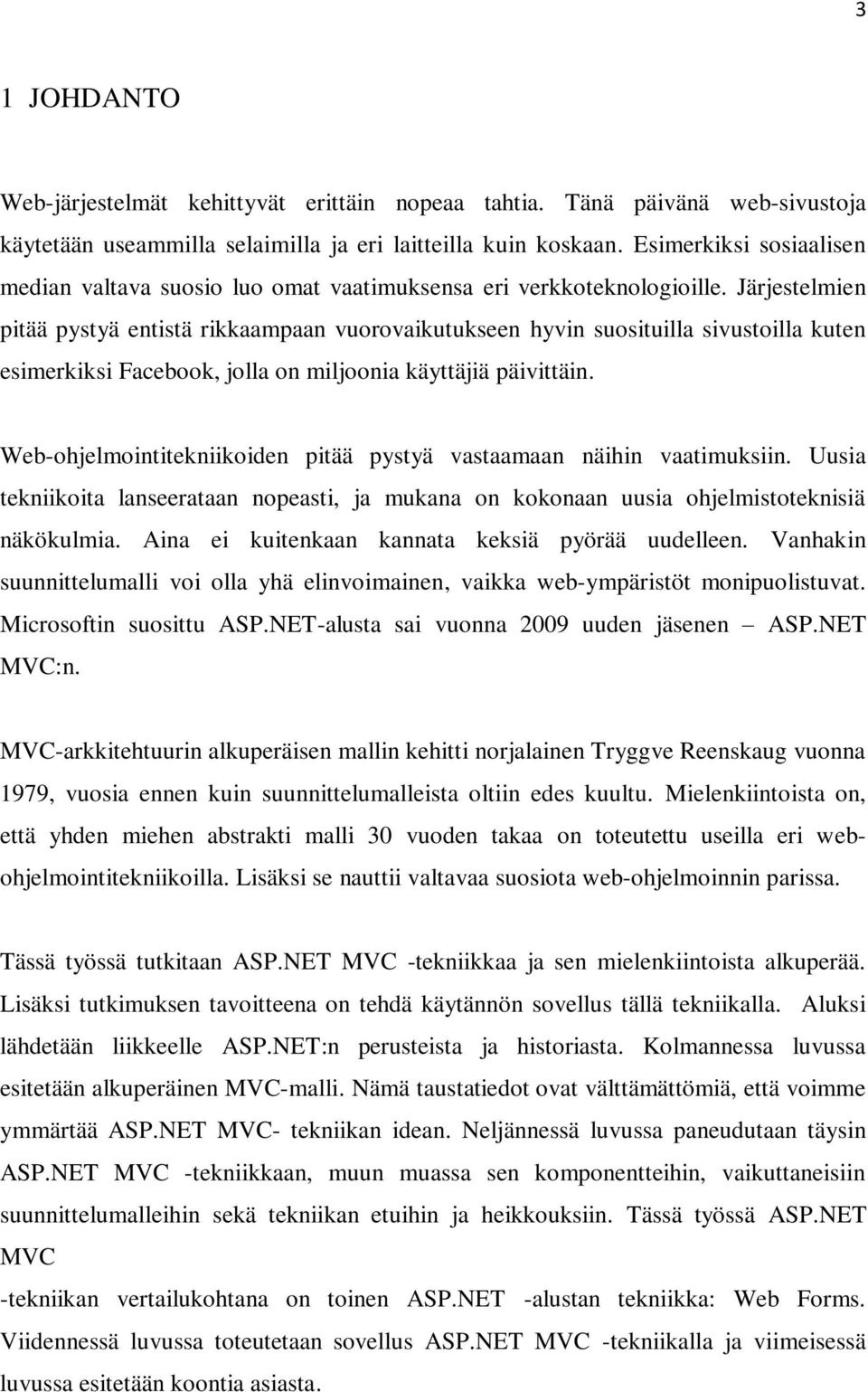 3

1 JOHDANTO

Web-järjestelmät kehittyvät erittäin nopeaa tahtia. Tänä päivänä web-sivustoja käytetään useammilla selaimilla ja eri laitteilla kuin koskaan. Esimerkiksi sosiaalisen median valtava suosio luo omat vaatimuksensa eri verkkoteknologioille. Järjestelmien pitää pystyä entistä rikkaampaan vuorovaikutukseen hyvin suosituilla sivustoilla kuten esimerkiksi Facebook, jolla on miljoonia käyttäjiä päivittäin.

Web-ohjelmointitekniikoiden pitää pystyä vastaamaan näihin vaatimuksiin. Uusia tekniikoita lanseerataan nopeasti, ja mukana on kokonaan uusia ohjelmistoteknisiä näkökulmia. Aina ei kuitenkaan kannata keksiä pyörää uudelleen. Vanhakin suunnittelumalli voi olla yhä elinvoimainen, vaikka web-ympäristöt monipuolistuvat. Microsoftin suosittu ASP.NET-alusta sai vuonna 2009 uuden jäsenen – ASP.NET MVC:n.

MVC-arkkitehtuurin alkuperäisen mallin kehitti norjalainen Tryggve Reenskaug vuonna 1979, vuosia ennen kuin suunnittelumalleista oltiin edes kuultu. Mielenkiintoista on, että yhden miehen abstrakti malli 30 vuoden takaa on toteutettu useilla eri web-ohjelmointitekniikoilla. Lisäksi se nauttii valtavaa suosiota web-ohjelmoinnin parissa.

Tässä työssä tutkitaan ASP.NET MVC -tekniikkaa ja sen mielenkiintoista alkuperää. Lisäksi tutkimuksen tavoitteena on tehdä käytännön sovellus tällä tekniikalla. Aluksi lähdetään liikkeelle ASP.NET:n perusteista ja historiasta. Kolmannessa luvussa esitetään alkuperäinen MVC-malli. Nämä taustatiedot ovat välttämättömiä, että voimme ymmärtää ASP.NET MVC- tekniikan idean. Neljännessä luvussa paneudutaan täysin ASP.NET MVC -tekniikkaan, muun muassa sen komponentteihin, vaikuttaneisiin suunnittelumalleihin sekä tekniikan etuihin ja heikkouksiin. Tässä työssä ASP.NET MVC
-tekniikan vertailukohtana on toinen ASP.NET -alustan tekniikka: Web Forms. Viidennessä luvussa toteutetaan sovellus ASP.NET MVC -tekniikalla ja viimeisessä luvussa esitetään koontia asiasta.